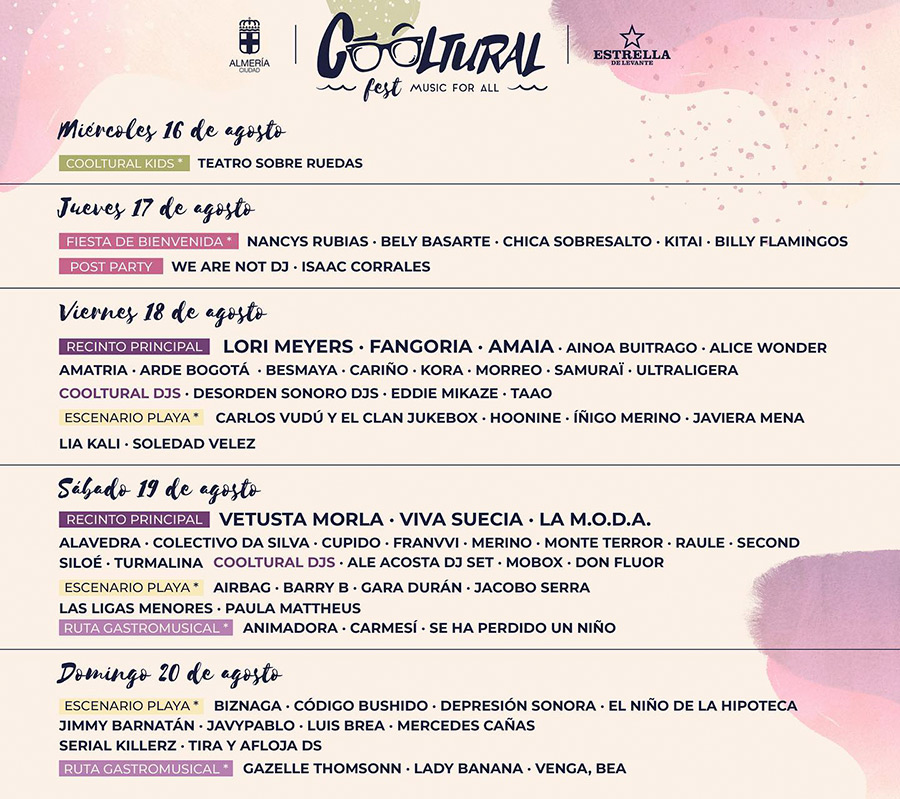 ALMERÍA CIUDAD

COOLTURAL fest MUSIC FOR ALL

ESTRELLA DE LEVANTE

Miércoles 16 de agosto

COOLTURAL KIDS * TEATRO SOBRE RUEDAS

Jueves 17 de agosto

FIESTA DE BIENVENIDA * NANCYS RUBIAS · BELY BASARTE · CHICA SOBRESALTO · KITAI · BILLY FLAMINGOS

POST PARTY WE ARE NOT DJ · ISAAC CORRALES

Viernes 18 de agosto

RECINTO PRINCIPAL LORI MEYERS · FANGORIA · AMAIA · AINOA BUITRAGO · ALICE WONDER AMATRIA · ARDE BOGOTÁ · BESMAYA · CARIÑO · KORA · MORREO · SAMURAÏ · ULTRALIGERA

COOLTURAL DJS · DESORDEN SONORO DJS · EDDIE MIKAZE · TAAO

ESCENARIO PLAYA * CARLOS VUDÚ Y EL CLAN JUKEBOX · HOONINE · ÍÑIGO MERINO · JAVIERA MENA LIA KALI · SOLEDAD VELEZ

Sábado 19 de agosto

RECINTO PRINCIPAL VETUSTA MORLA · VIVA SUECIA · LA M.O.D.A.

ALAVEDRA · COLECTIVO DA SILVA · CUPIDO · FRANVVI · MERINO · MONTE TERROR · RAULE · SECOND SILOÉ · TURMALINA COOLTURAL DJS · ALE ACOSTA DJ SET · MOBOX · DON FLUOR

ESCENARIO PLAYA * AIRBAG · BARRY B · GARA DURÁN · JACOBO SERRA LAS LIGAS MENORES · PAULA MATTHEUS

RUTA GASTROMUSICAL * ANIMADORA · CARMESÍ · SE HA PERDIDO UN NIÑO

Domingo 20 de agosto

ESCENARIO PLAYA * BIZNAGA · CÓDIGO BUSHIDO · DEPRESIÓN SONORA · EL NIÑO DE LA HIPOTECA JIMMY BARNATÁN · JAVYPABLO · LUIS BREA · MERCEDES CAÑAS SERIAL KILLERZ · TIRA Y AFLOJA DS

RUTA GASTROMUSICAL * GAZELLE THOMSONN · LADY BANANA · VENGA, BEA